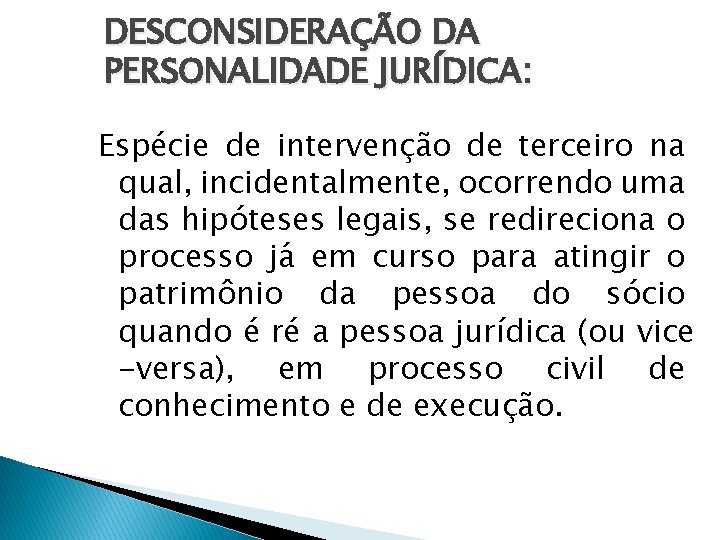 DESCONSIDERAÇÃO DA PERSONALIDADE JURÍDICA:

Espécie de intervenção de terceiro na qual, incidentalmente, ocorrendo uma das hipóteses legais, se redireciona o processo já em curso para atingir o patrimônio da pessoa do sócio quando é ré a pessoa jurídica (ou vice -versa), em processo civil de conhecimento e de execução.